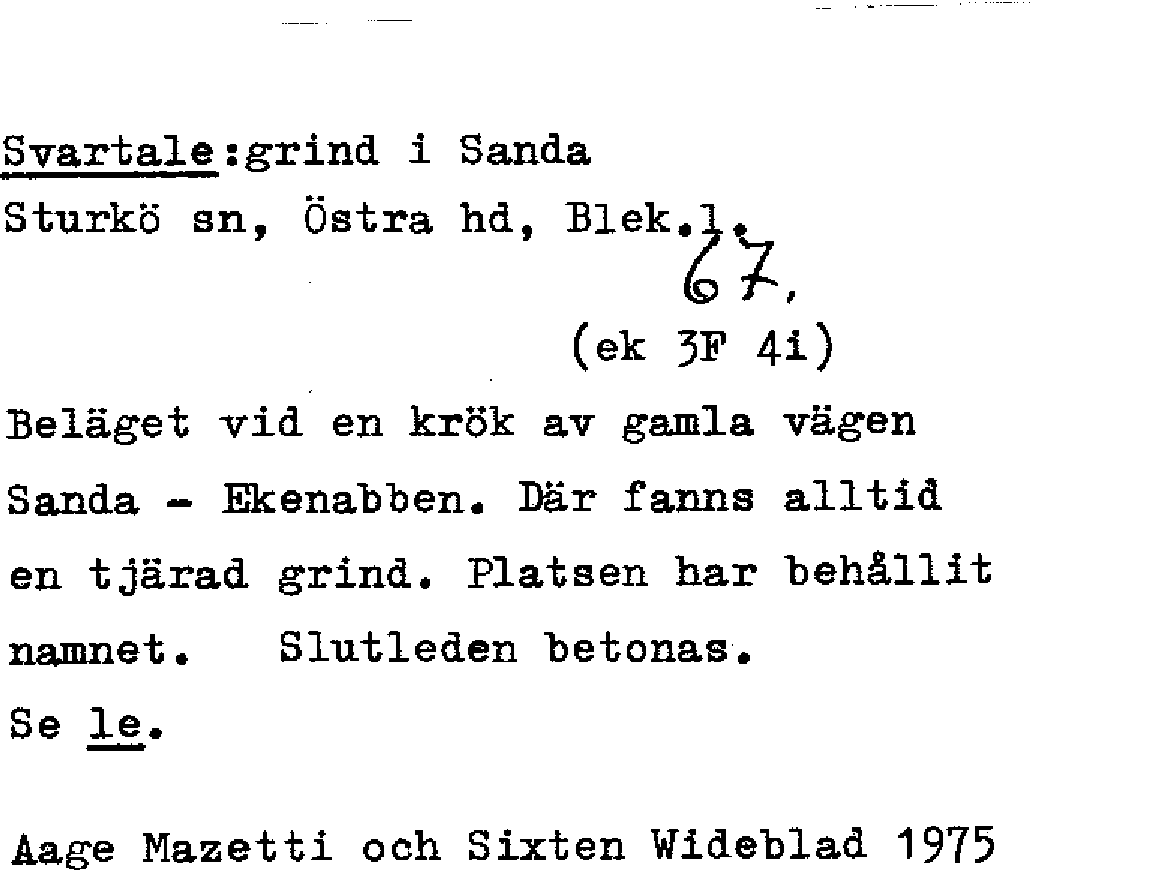 Svartale:grind i Sanda
Sturkö sn, Östra hd, Blek.l.
67.
(ek 3F 4i)

Beläget vid en krök av gamla vägen Sanda - Ekenabben. Där fanns alltid en tjärad grind. Platsen har behållit namnet. Slutleden betonas.
Se le.

Aage Mazetti och Sixten Wideblad 1975